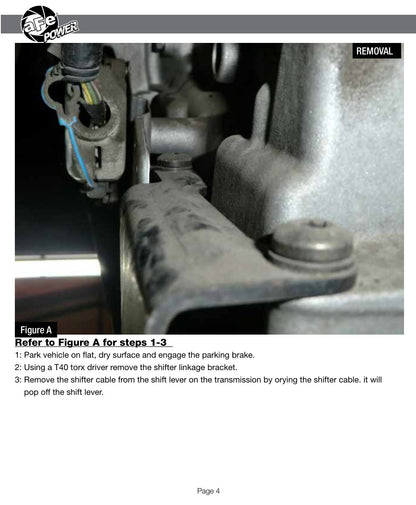 aFe POWER

REMOVAL

Figure A

Refer to Figure A for steps 1-3

1: Park vehicle on flat, dry surface and engage the parking brake.

2: Using a T40 torx driver remove the shifter linkage bracket.

3: Remove the shifter cable from the shift lever on the transmission by orying the shifter cable. it will pop off the shift lever.

Page 4